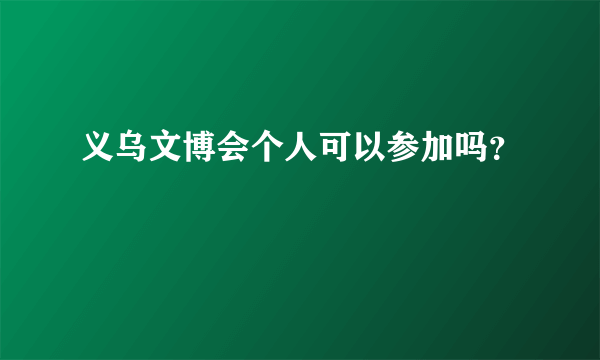 义乌文博会个人可以参加吗?